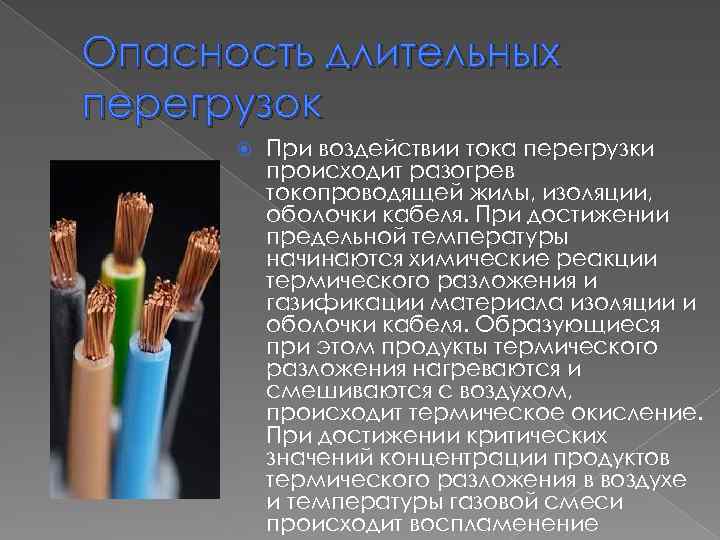 Опасность длительных перегрузок

При воздействии тока перегрузки происходит разогрев токопроводящей жилы, изоляции, оболочки кабеля. При достижении предельной температуры начинаются химические реакции термического разложения и газификации материала изоляции и оболочки кабеля. Образующиеся при этом продукты термического разложения нагреваются и смешиваются с воздухом, происходит термическое окисление. При достижении критических значений концентрации продуктов термического разложения в воздухе и температуры газовой смеси происходит воспламенение